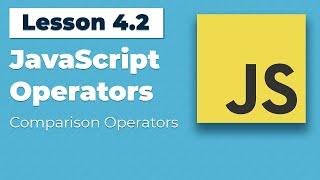 Lesson 4.2

JavaScript Operators

Comparison Operators

JS